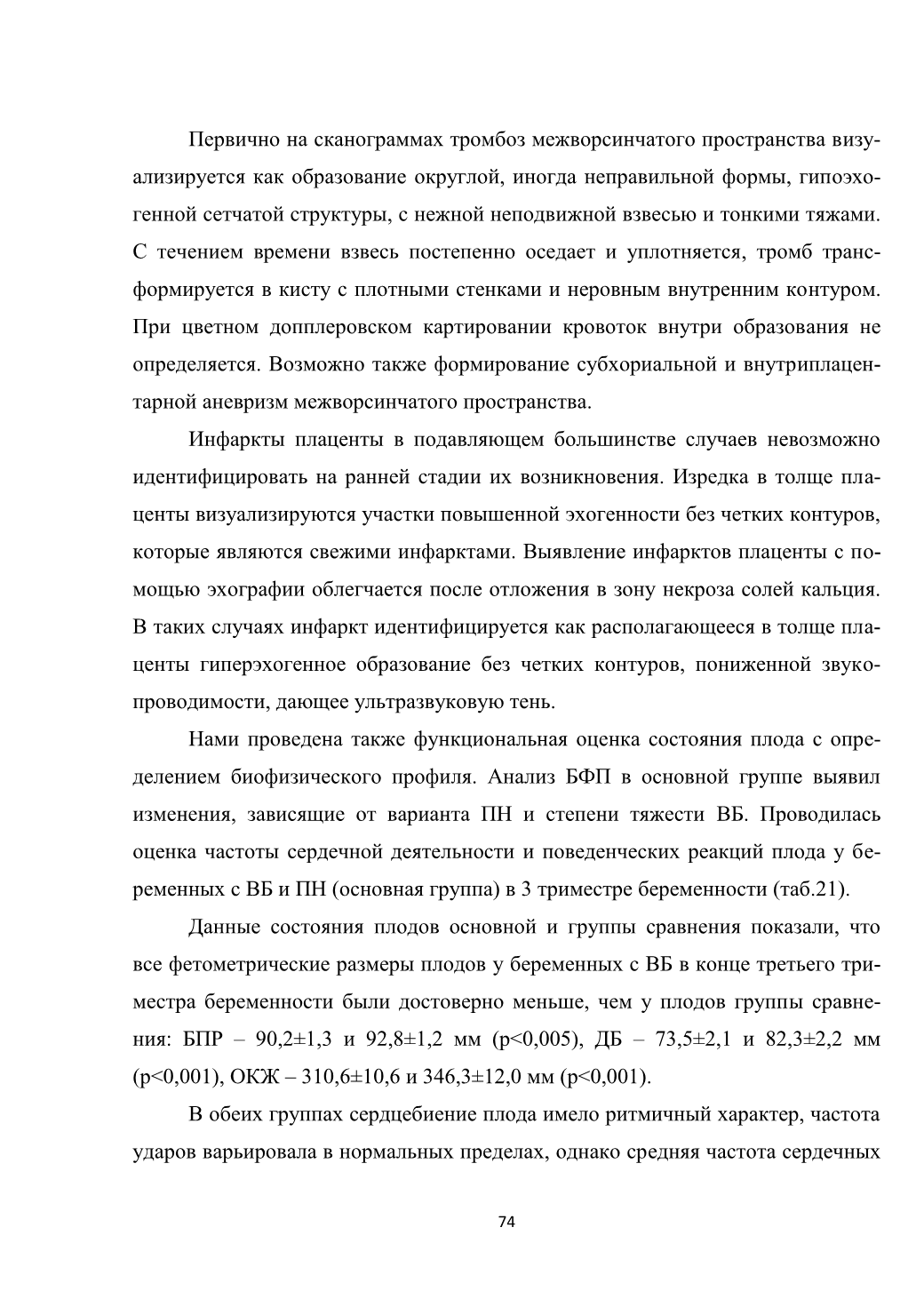 Первично на сканограммах тромбоз межворсинчатого пространства визуализируется как образование округлой, иногда неправильной формы, гипоэхогенной сетчатой структуры, с нежной неподвижной взвесью и тонкими тяжами. С течением времени взвесь постепенно оседает и уплотняется, тромб трансформируется в кисту с плотными стенками и неровным внутренним контуром. При цветном допплеровском картировании кровоток внутри образования не определяется. Возможно также формирование субхориальной и внутриплацентарной аневризм межворсинчатого пространства.

Инфаркты плаценты в подавляющем большинстве случаев невозможно идентифицировать на ранней стадии их возникновения. Изредка в толще плаценты визуализируются участки повышенной эхогенности без четких контуров, которые являются свежими инфарктами. Выявление инфарктов плаценты с помощью эхографии облегчается после отложения в зону некроза солей кальция. В таких случаях инфаркт идентифицируется как располагающееся в толще плаценты гиперэхогенное образование без четких контуров, пониженной звукопроводимости, дающее ультразвуковую тень.

Нами проведена также функциональная оценка состояния плода с определением биофизического профиля. Анализ БФП в основной группе выявил изменения, зависящие от варианта ПН и степени тяжести ВБ. Проводилась оценка частоты сердечной деятельности и поведенческих реакций плода у беременных с ВБ и ПН (основная группа) в 3 триместре беременности (таб.21).

Данные состояния плодов основной и группы сравнения показали, что все фетометрические размеры плодов у беременных с ВБ в конце третьего триместра беременности были достоверно меньше, чем у плодов группы сравнения: БПР – 90,2±1,3 и 92,8±1,2 мм (p<0,005), ДБ – 73,5±2,1 и 82,3±2,2 мм (p<0,001), ОКЖ – 310,6±10,6 и 346,3±12,0 мм (p<0,001).

В обеих группах сердцебиение плода имело ритмичный характер, частота ударов варьировала в нормальных пределах, однако средняя частота сердечных

74